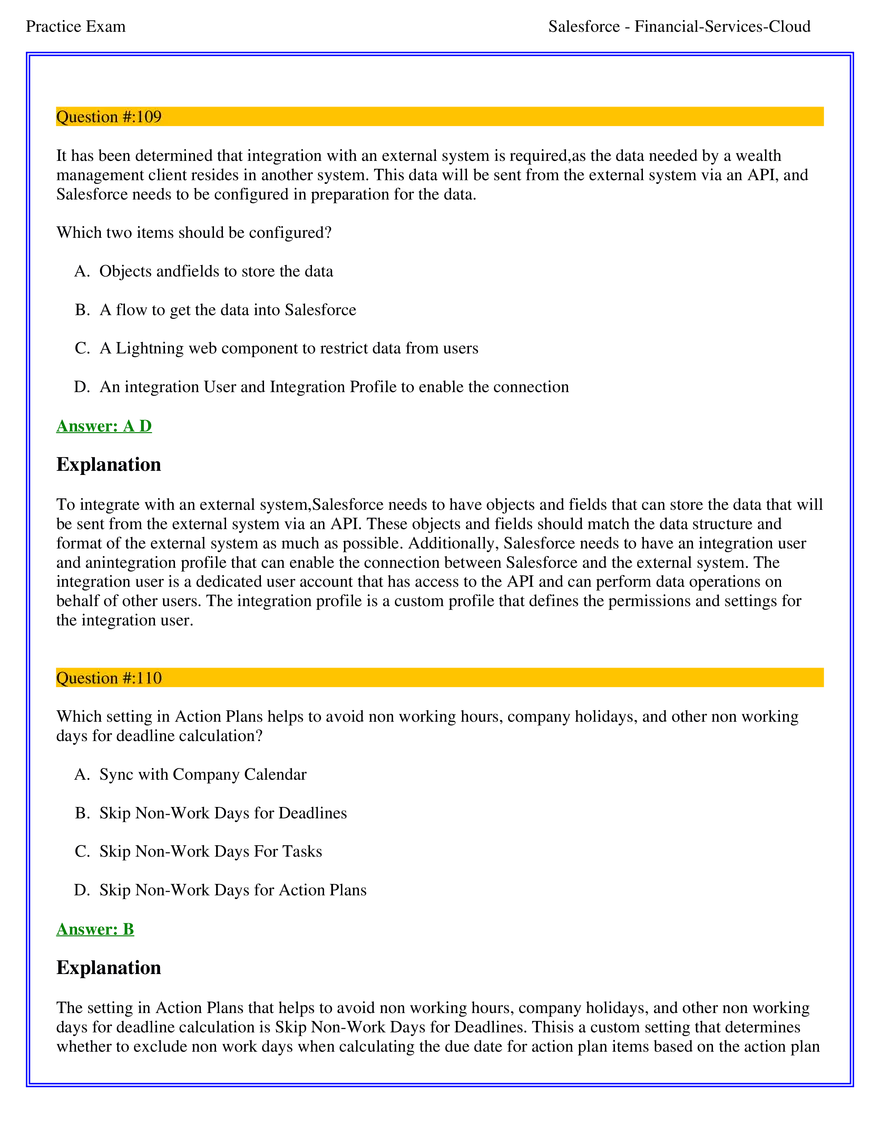 Practice Exam Salesforce - Financial-Services-Cloud

Question #:109

It has been determined that integration with an external system is required,as the data needed by a wealth management client resides in another system. This data will be sent from the external system via an API, and Salesforce needs to be configured in preparation for the data.

Which two items should be configured?

A. Objects andfields to store the data

B. A flow to get the data into Salesforce

C. A Lightning web component to restrict data from users

D. An integration User and Integration Profile to enable the connection

Answer: A D

Explanation

To integrate with an external system,Salesforce needs to have objects and fields that can store the data that will be sent from the external system via an API. These objects and fields should match the data structure and format of the external system as much as possible. Additionally, Salesforce needs to have an integration user and anintegration profile that can enable the connection between Salesforce and the external system. The integration user is a dedicated user account that has access to the API and can perform data operations on behalf of other users. The integration profile is a custom profile that defines the permissions and settings for the integration user.

Question #:110

Which setting in Action Plans helps to avoid non working hours, company holidays, and other non working days for deadline calculation?

A. Sync with Company Calendar

B. Skip Non-Work Days for Deadlines

C. Skip Non-Work Days For Tasks

D. Skip Non-Work Days for Action Plans

Answer: B

Explanation

The setting in Action Plans that helps to avoid non working hours, company holidays, and other non working days for deadline calculation is Skip Non-Work Days for Deadlines. Thisis a custom setting that determines whether to exclude non work days when calculating the due date for action plan items based on the action plan